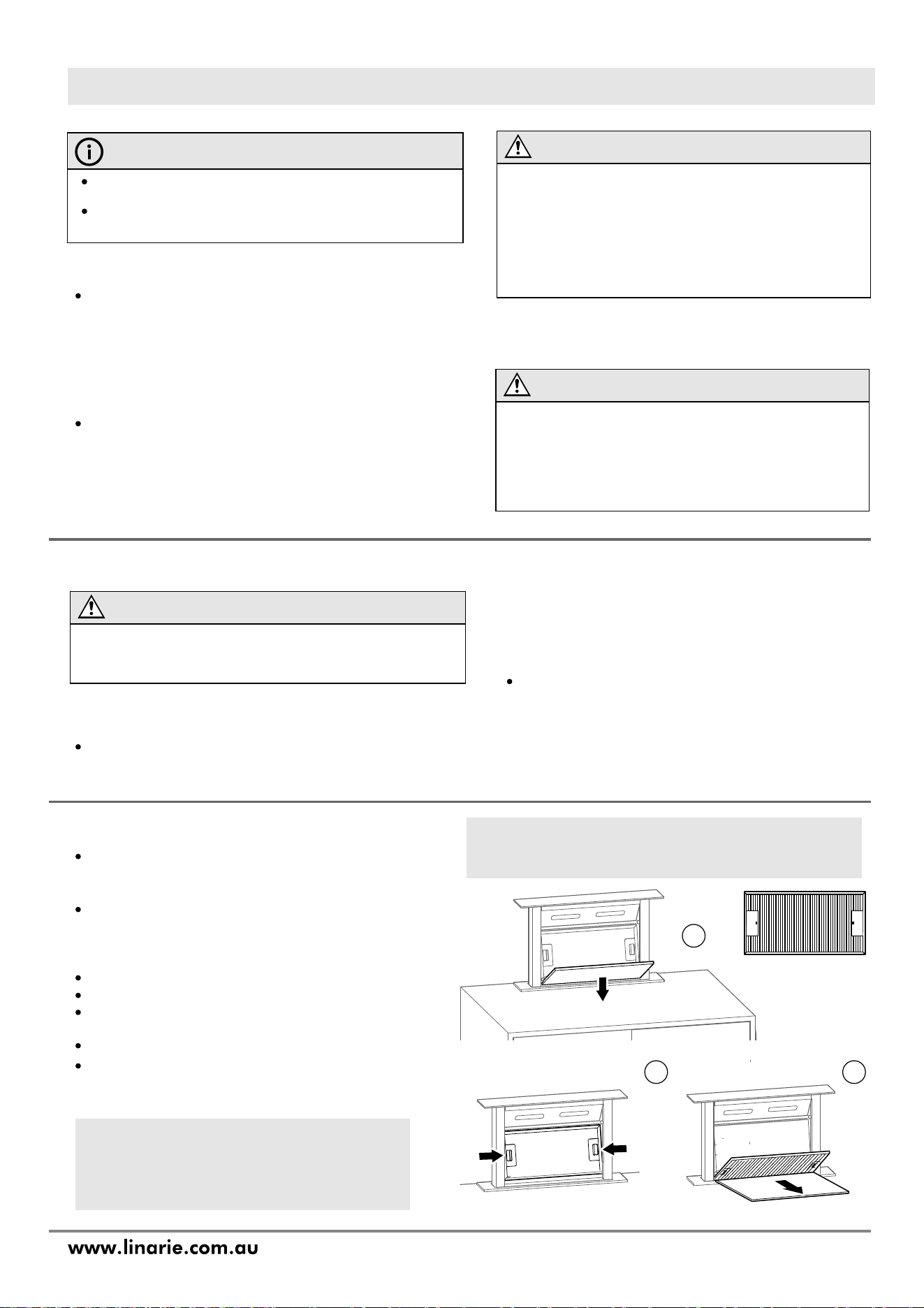 www.linarie.com.au